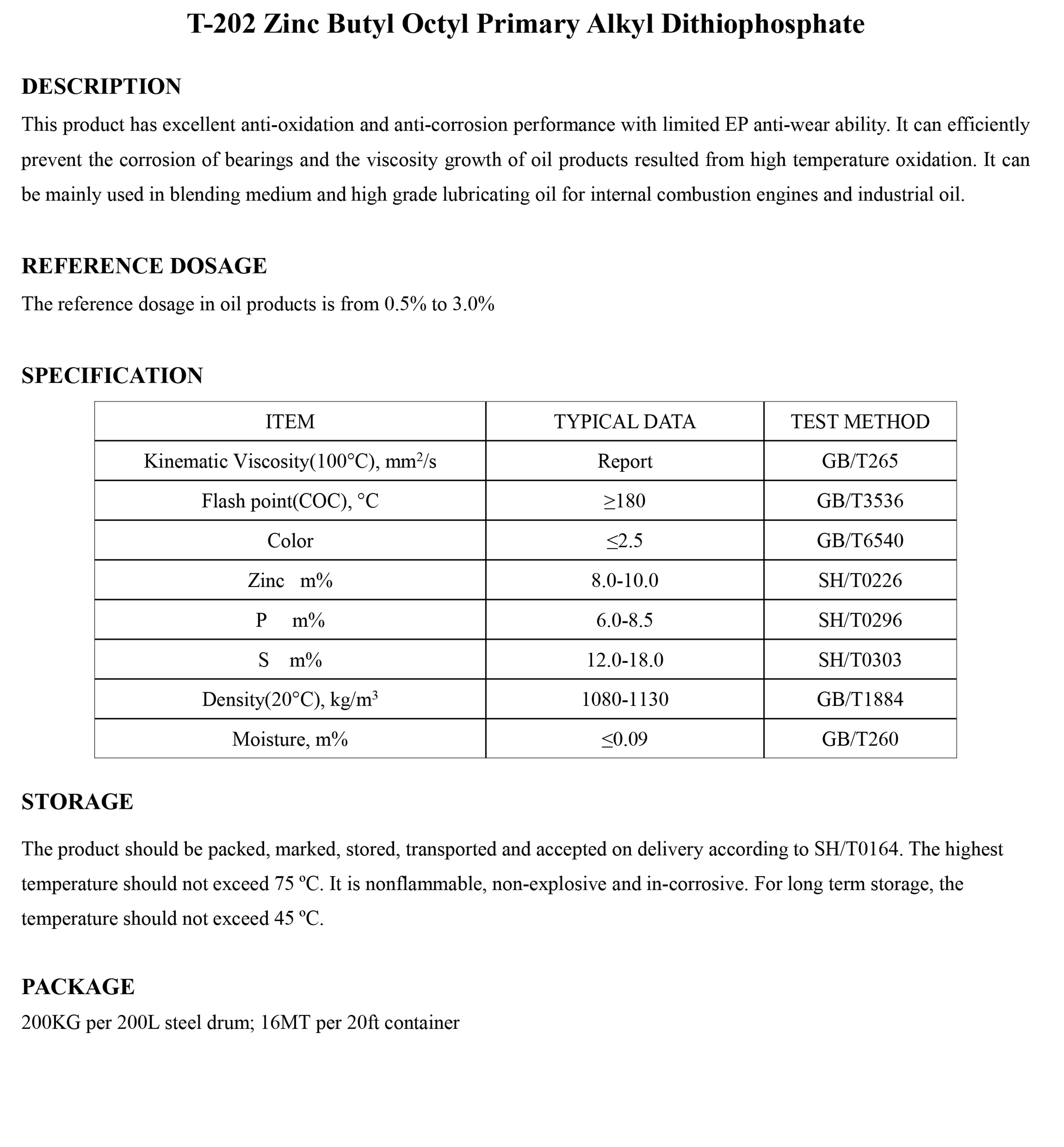 T-202 Zinc Butyl Octyl Primary Alkyl Dithiophosphate

DESCRIPTION

This product has excellent anti-oxidation and anti-corrosion performance with limited EP anti-wear ability. It can efficiently prevent the corrosion of bearings and the viscosity growth of oil products resulted from high temperature oxidation. It can be mainly used in blending medium and high grade lubricating oil for internal combustion engines and industrial oil.

REFERENCE DOSAGE

The reference dosage in oil products is from 0.5% to 3.0%

SPECIFICATION

| ITEM | TYPICAL DATA | TEST METHOD |
|---|---|---|
| Kinematic Viscosity(100°C), $mm^2/s$ | Report | GB/T265 |
| Flash point(COC), °C | ≥180 | GB/T3536 |
| Color | ≤2.5 | GB/T6540 |
| Zinc m% | 8.0-10.0 | SH/T0226 |
| P m% | 6.0-8.5 | SH/T0296 |
| S m% | 12.0-18.0 | SH/T0303 |
| Density(20°C), $kg/m^3$ | 1080-1130 | GB/T1884 |
| Moisture, m% | ≤0.09 | GB/T260 |

STORAGE

The product should be packed, marked, stored, transported and accepted on delivery according to SH/T0164. The highest temperature should not exceed 75 ºC. It is nonflammable, non-explosive and in-corrosive. For long term storage, the temperature should not exceed 45 ºC.

PACKAGE

200KG per 200L steel drum; 16MT per 20ft container